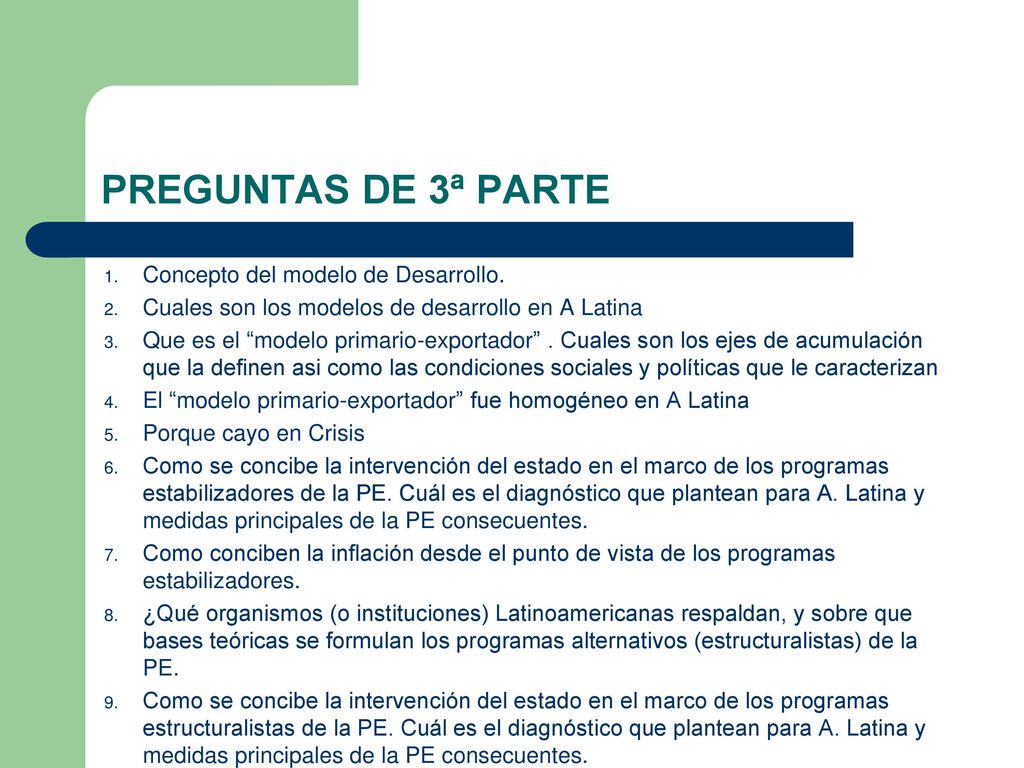 PREGUNTAS DE 3ª PARTE

1. Concepto del modelo de Desarrollo.
2. Cuales son los modelos de desarrollo en A Latina
3. Que es el “modelo primario-exportador” . Cuales son los ejes de acumulación que la definen asi como las condiciones sociales y políticas que le caracterizan
4. El “modelo primario-exportador” fue homogéneo en A Latina
5. Porque cayo en Crisis
6. Como se concibe la intervención del estado en el marco de los programas estabilizadores de la PE. Cuál es el diagnóstico que plantean para A. Latina y medidas principales de la PE consecuentes.
7. Como conciben la inflación desde el punto de vista de los programas estabilizadores.
8. ¿Qué organismos (o instituciones) Latinoamericanas respaldan, y sobre que bases teóricas se formulan los programas alternativos (estructuralistas) de la PE.
9. Como se concibe la intervención del estado en el marco de los programas estructuralistas de la PE. Cuál es el diagnóstico que plantean para A. Latina y medidas principales de la PE consecuentes.